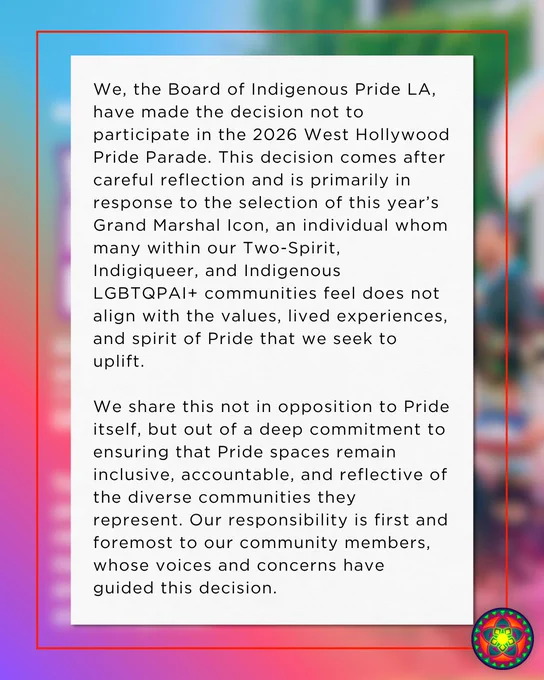 We, the Board of Indigenous Pride LA, have made the decision not to participate in the 2026 West Hollywood Pride Parade. This decision comes after careful reflection and is primarily in response to the selection of this year's Grand Marshal Icon, an individual whom many within our Two-Spirit, Indigiqueer, and Indigenous LGBTQPAI+ communities feel does not align with the values, lived experiences, and spirit of Pride that we seek to uplift.

We share this not in opposition to Pride itself, but out of a deep commitment to ensuring that Pride spaces remain inclusive, accountable, and reflective of the diverse communities they represent. Our responsibility is first and foremost to our community members, whose voices and concerns have guided this decision.